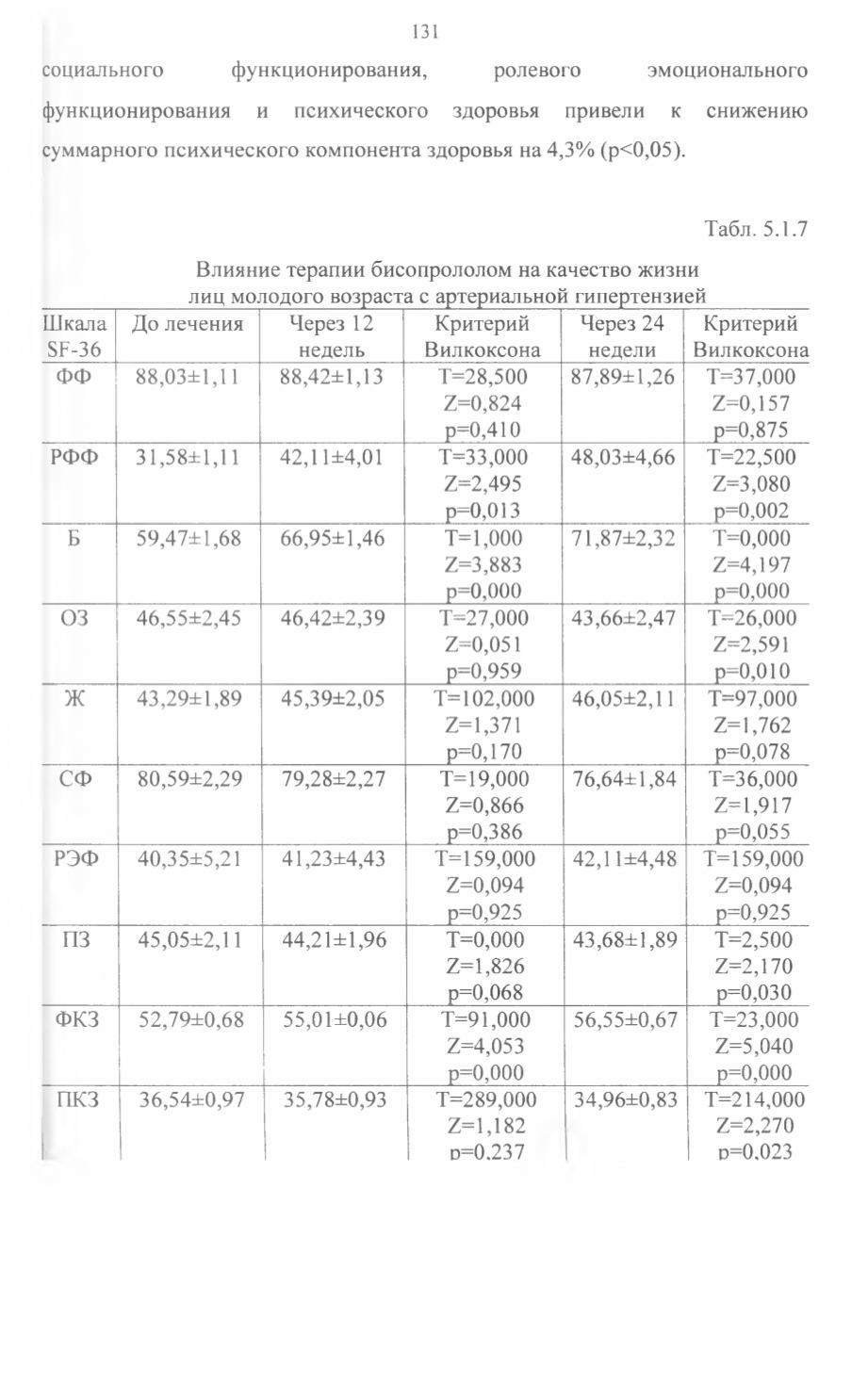 131

социального функционирования, ролевого эмоционального функционирования и психического здоровья привели к снижению суммарного психического компонента здоровья на 4,3% (p<0,05).

Табл. 5.1.7

Влияние терапии бисопрололом на качество жизни лиц молодого возраста с артериальной гипертензией

| Шкала SF-36 | До лечения | Через 12 недель | Критерий Вилкоксона | Через 24 недели | Критерий Вилкоксона |
|---|---|---|---|---|---|
| ФФ | 88,03±1,11 | 88,42±1,13 | T=28,500 Z=0,824 p=0,410 | 87,89±1,26 | T=37,000 Z=0,157 p=0,875 |
| РФФ | 31,58±1,11 | 42,11±4,01 | T=33,000 Z=2,495 p=0,013 | 48,03±4,66 | T=22,500 Z=3,080 p=0,002 |
| Б | 59,47±1,68 | 66,95±1,46 | T=1,000 Z=3,883 p=0,000 | 71,87±2,32 | T=0,000 Z=4,197 p=0,000 |
| ОЗ | 46,55±2,45 | 46,42±2,39 | T=27,000 Z=0,051 p=0,959 | 43,66±2,47 | T=26,000 Z=2,591 p=0,010 |
| Ж | 43,29±1,89 | 45,39±2,05 | T=102,000 Z=1,371 p=0,170 | 46,05±2,11 | T=97,000 Z=1,762 p=0,078 |
| СФ | 80,59±2,29 | 79,28±2,27 | T=19,000 Z=0,866 p=0,386 | 76,64±1,84 | T=36,000 Z=1,917 p=0,055 |
| РЭФ | 40,35±5,21 | 41,23±4,43 | T=159,000 Z=0,094 p=0,925 | 42,11±4,48 | T=159,000 Z=0,094 p=0,925 |
| ПЗ | 45,05±2,11 | 44,21±1,96 | T=0,000 Z=1,826 p=0,068 | 43,68±1,89 | T=2,500 Z=2,170 p=0,030 |
| ФКЗ | 52,79±0,68 | 55,01±0,06 | T=91,000 Z=4,053 p=0,000 | 56,55±0,67 | T=23,000 Z=5,040 p=0,000 |
| ПКЗ | 36,54±0,97 | 35,78±0,93 | T=289,000 Z=1,182 p=0,237 | 34,96±0,83 | T=214,000 Z=2,270 p=0,023 |